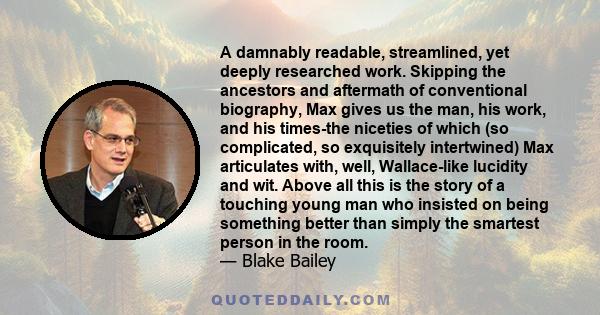 A damnably readable, streamlined, yet deeply researched work. Skipping the ancestors and aftermath of conventional biography, Max gives us the man, his work, and his times-the niceties of which (so complicated, so exquisitely intertwined) Max articulates with, well, Wallace-like lucidity and wit. Above all this is the story of a touching young man who insisted on being something better than simply the smartest person in the room.
— Blake Bailey

QUOTEDDAILY.COM